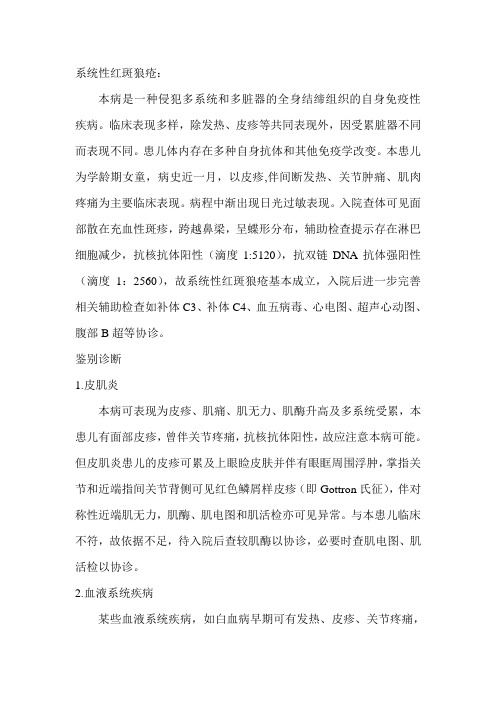 系统性红斑狼疮：

本病是一种侵犯多系统和多脏器的全身结缔组织的自身免疫性疾病。临床表现多样，除发热、皮疹等共同表现外，因受累脏器不同而表现不同。患儿体内存在多种自身抗体和其他免疫学改变。本患儿为学龄期女童，病史近一月，以皮疹,伴间断发热、关节肿痛、肌肉疼痛为主要临床表现。病程中渐出现日光过敏表现。入院查体可见面部散在充血性斑疹，跨越鼻梁，呈蝶形分布，辅助检查提示存在淋巴细胞减少，抗核抗体阳性（滴度 1:5120），抗双链 DNA 抗体强阳性（滴度 1：2560），故系统性红斑狼疮基本成立，入院后进一步完善相关辅助检查如补体 C3、补体 C4、血五病毒、心电图、超声心动图、腹部 B 超等协诊。

鉴别诊断

1.皮肌炎

本病可表现为皮疹、肌痛、肌无力、肌酶升高及多系统受累，本患儿有面部皮疹，曾伴关节疼痛，抗核抗体阳性，故应注意本病可能。但皮肌炎患儿的皮疹可累及上眼睑皮肤并伴有眼眶周围浮肿，掌指关节和近端指间关节背侧可见红色鳞屑样皮疹（即 Gottron 氏征），伴对称性近端肌无力，肌酶、肌电图和肌活检亦可见异常。与本患儿临床不符，故依据不足，待入院后查较肌酶以协诊，必要时查肌电图、肌活检以协诊。

2.血液系统疾病

某些血液系统疾病，如白血病早期可有发热、皮疹、关节疼痛，